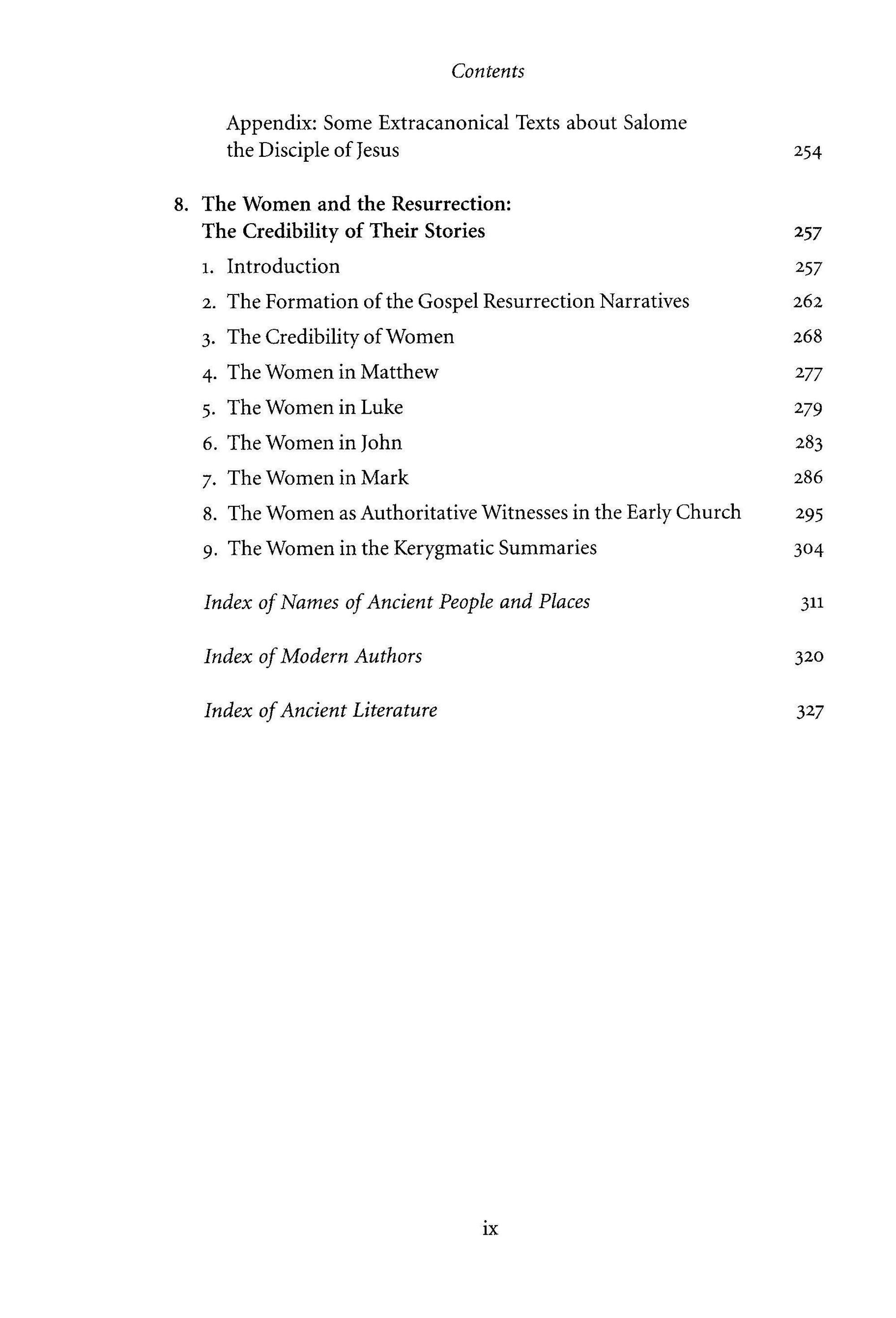 Contents

Appendix: Some Extracanonical Texts about Salome the Disciple of Jesus 254

8. The Women and the Resurrection: The Credibility of Their Stories 257

1. Introduction 257

2. The Formation of the Gospel Resurrection Narratives 262

3. The Credibility of Women 268

4. The Women in Matthew 277

5. The Women in Luke 279

6. The Women in John 283

7. The Women in Mark 286

8. The Women as Authoritative Witnesses in the Early Church 295

9. The Women in the Kerygmatic Summaries 304

Index of Names of Ancient People and Places 311

Index of Modern Authors 320

Index of Ancient Literature 327

ix